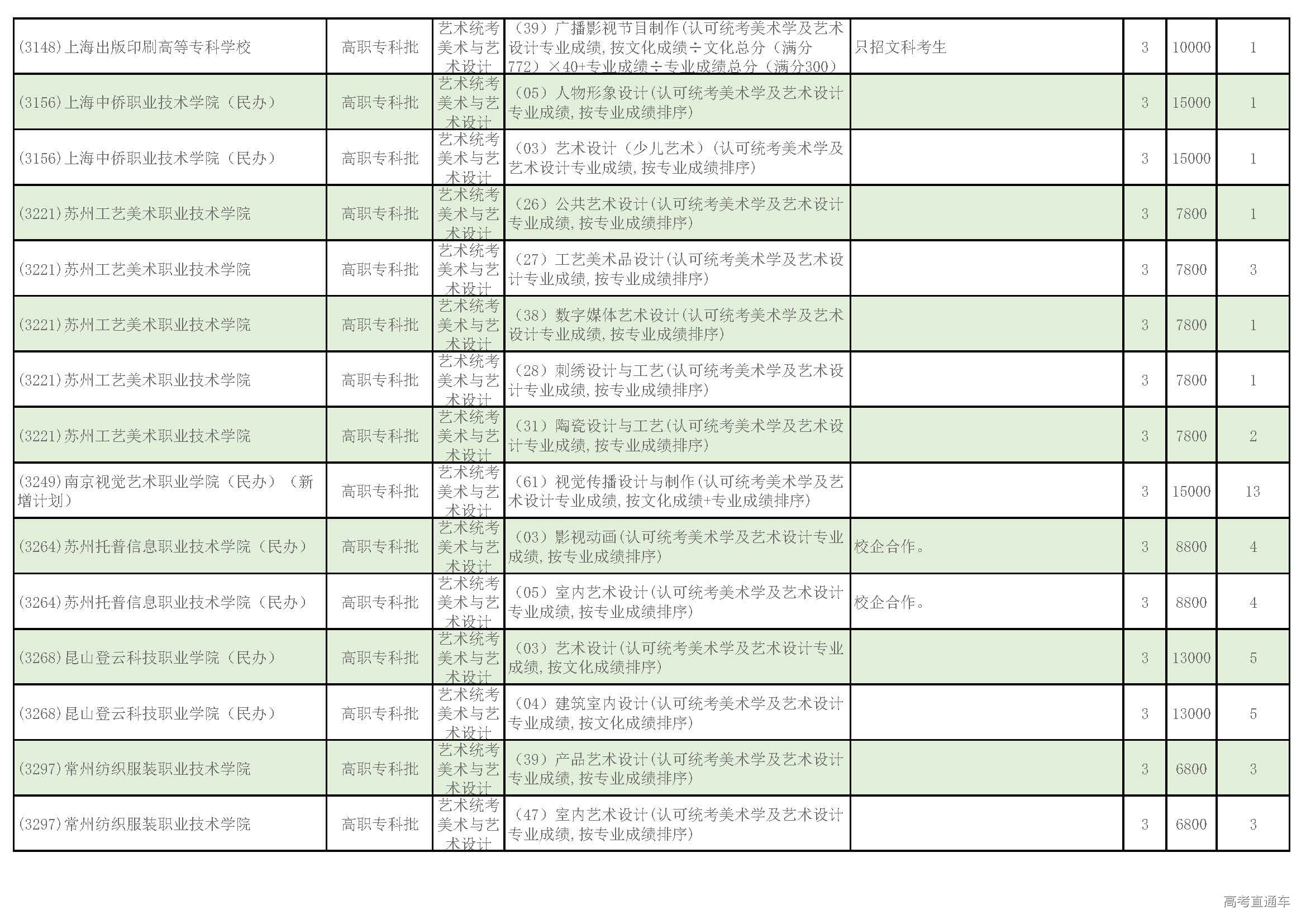 | (3148)上海出版印刷高等专科学校 | 高职专科批 | 艺术统考美术与艺术设计 | （39）广播影视节目制作(认可统考美术学及艺术设计专业成绩，按文化成绩÷文化总分（满分772）×40+专业成绩÷专业成绩总分（满分300） | 只招文科考生 | 3 | 10000 | 1 |
|---|---|---|---|---|---|---|---|
| (3156)上海中侨职业技术学院（民办） | 高职专科批 | 艺术统考美术与艺术设计 | （05）人物形象设计(认可统考美术学及艺术设计专业成绩，按专业成绩排序) |  | 3 | 15000 | 1 |
| (3156)上海中侨职业技术学院（民办） | 高职专科批 | 艺术统考美术与艺术设计 | （03）艺术设计（少儿艺术）(认可统考美术学及艺术设计专业成绩，按专业成绩排序) |  | 3 | 15000 | 1 |
| (3221)苏州工艺美术职业技术学院 | 高职专科批 | 艺术统考美术与艺术设计 | （26）公共艺术设计(认可统考美术学及艺术设计专业成绩，按专业成绩排序) |  | 3 | 7800 | 1 |
| (3221)苏州工艺美术职业技术学院 | 高职专科批 | 艺术统考美术与艺术设计 | （27）工艺美术品设计(认可统考美术学及艺术设计专业成绩，按专业成绩排序) |  | 3 | 7800 | 3 |
| (3221)苏州工艺美术职业技术学院 | 高职专科批 | 艺术统考美术与艺术设计 | （38）数字媒体艺术设计(认可统考美术学及艺术设计专业成绩，按专业成绩排序) |  | 3 | 7800 | 1 |
| (3221)苏州工艺美术职业技术学院 | 高职专科批 | 艺术统考美术与艺术设计 | （28）刺绣设计与工艺(认可统考美术学及艺术设计专业成绩，按专业成绩排序) |  | 3 | 7800 | 1 |
| (3221)苏州工艺美术职业技术学院 | 高职专科批 | 艺术统考美术与艺术设计 | （31）陶瓷设计与工艺(认可统考美术学及艺术设计专业成绩，按专业成绩排序) |  | 3 | 7800 | 2 |
| (3249)南京视觉艺术职业学院（民办）（新增计划） | 高职专科批 | 艺术统考美术与艺术设计 | （61）视觉传播设计与制作(认可统考美术学及艺术设计专业成绩，按文化成绩+专业成绩排序) |  | 3 | 15000 | 13 |
| (3264)苏州托普信息职业技术学院（民办） | 高职专科批 | 艺术统考美术与艺术设计 | （03）影视动画(认可统考美术学及艺术设计专业成绩，按专业成绩排序) | 校企合作。 | 3 | 8800 | 4 |
| (3264)苏州托普信息职业技术学院（民办） | 高职专科批 | 艺术统考美术与艺术设计 | （05）室内艺术设计(认可统考美术学及艺术设计专业成绩，按专业成绩排序) | 校企合作。 | 3 | 8800 | 4 |
| (3268)昆山登云科技职业学院（民办） | 高职专科批 | 艺术统考美术与艺术设计 | （03）艺术设计(认可统考美术学及艺术设计专业成绩，按文化成绩排序) |  | 3 | 13000 | 5 |
| (3268)昆山登云科技职业学院（民办） | 高职专科批 | 艺术统考美术与艺术设计 | （04）建筑室内设计(认可统考美术学及艺术设计专业成绩，按文化成绩排序) |  | 3 | 13000 | 5 |
| (3297)常州纺织服装职业技术学院 | 高职专科批 | 艺术统考美术与艺术设计 | （39）产品艺术设计(认可统考美术学及艺术设计专业成绩，按专业成绩排序) |  | 3 | 6800 | 3 |
| (3297)常州纺织服装职业技术学院 | 高职专科批 | 艺术统考美术与艺术设计 | （47）室内艺术设计(认可统考美术学及艺术设计专业成绩，按专业成绩排序) |  | 3 | 6800 | 3 |

高考直通车